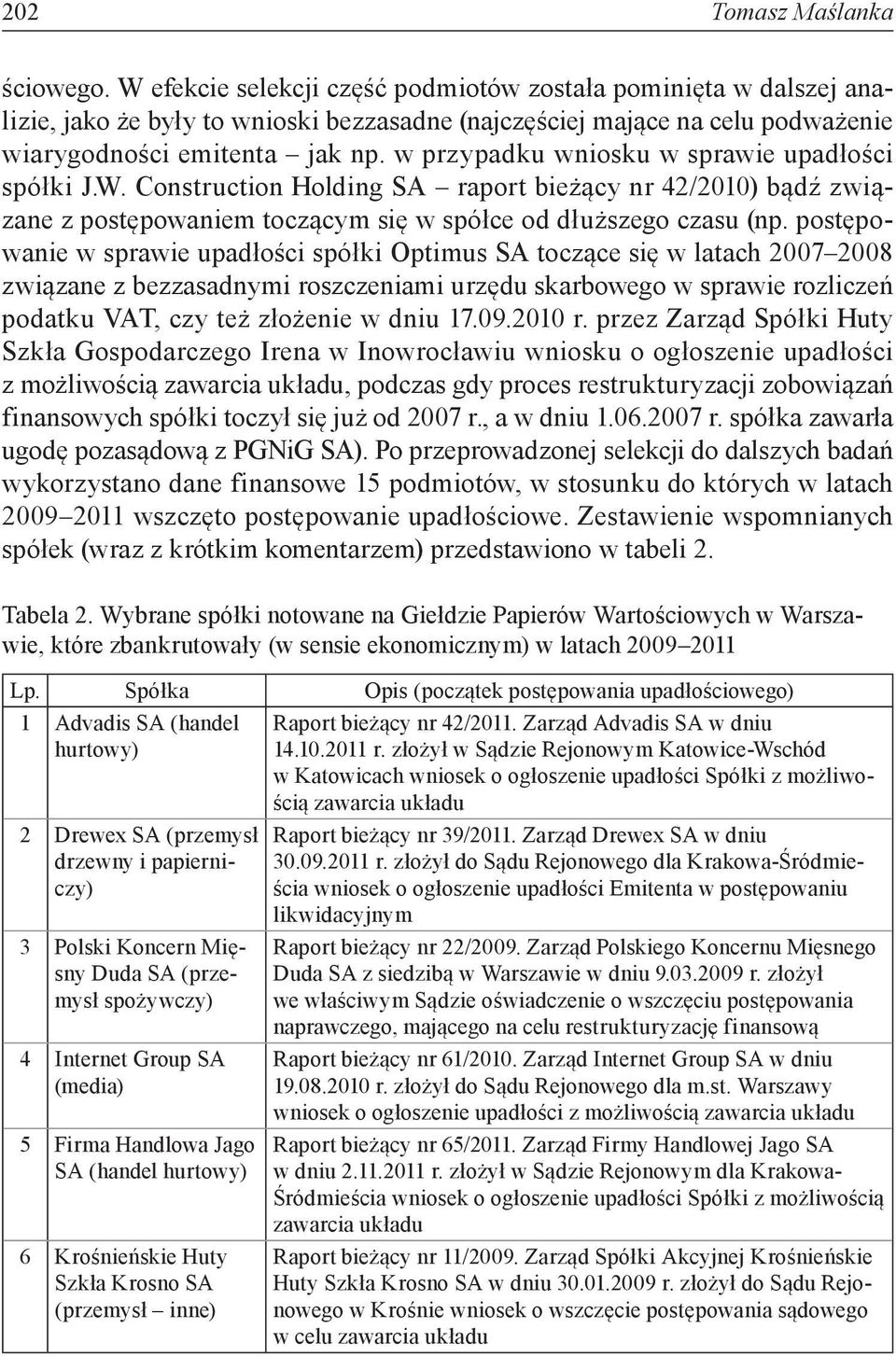 202 Tomasz Maślanka

ściowego. W efekcie selekcji część podmiotów została pominięta w dalszej analizie, jako że były to wnioski bezzasadne (najczęściej mające na celu podważenie wiarygodności emitenta – jak np. w przypadku wniosku w sprawie upadłości spółki J.W. Construction Holding SA – raport bieżący nr 42/2010) bądź związane z postępowaniem toczącym się w spółce od dłuższego czasu (np. postępowanie w sprawie upadłości spółki Optimus SA toczące się w latach 2007–2008 związane z bezzasadnymi roszczeniami urzędu skarbowego w sprawie rozliczeń podatku VAT, czy też złożenie w dniu 17.09.2010 r. przez Zarząd Spółki Huty Szkła Gospodarczego Irena w Inowrocławiu wniosku o ogłoszenie upadłości z możliwością zawarcia układu, podczas gdy proces restrukturyzacji zobowiązań finansowych spółki toczył się już od 2007 r., a w dniu 1.06.2007 r. spółka zawarła ugodę pozasądową z PGNiG SA). Po przeprowadzonej selekcji do dalszych badań wykorzystano dane finansowe 15 podmiotów, w stosunku do których w latach 2009–2011 wszczęto postępowanie upadłościowe. Zestawienie wspomnianych spółek (wraz z krótkim komentarzem) przedstawiono w tabeli 2.

Tabela 2. Wybrane spółki notowane na Giełdzie Papierów Wartościowych w Warszawie, które zbankrutowały (w sensie ekonomicznym) w latach 2009–2011

| Lp. | Spółka | Opis (początek postępowania upadłościowego) |
|---|---|---|
| 1 | Advadis SA (handel hurtowy) | Raport bieżący nr 42/2011. Zarząd Advadis SA w dniu 14.10.2011 r. złożył w Sądzie Rejonowym Katowice-Wschód w Katowicach wniosek o ogłoszenie upadłości Spółki z możliwością zawarcia układu |
| 2 | Drewex SA (przemysł drzewny i papierniczy) | Raport bieżący nr 39/2011. Zarząd Drewex SA w dniu 30.09.2011 r. złożył do Sądu Rejonowego dla Krakowa-Śródmieścia wniosek o ogłoszenie upadłości Emitenta w postępowaniu likwidacyjnym |
| 3 | Polski Koncern Mięsny Duda SA (przemysł spożywczy) | Raport bieżący nr 22/2009. Zarząd Polskiego Koncernu Mięsnego Duda SA z siedzibą w Warszawie w dniu 9.03.2009 r. złożył we właściwym Sądzie oświadczenie o wszczęciu postępowania naprawczego, mającego na celu restrukturyzację finansową |
| 4 | Internet Group SA (media) | Raport bieżący nr 61/2010. Zarząd Internet Group SA w dniu 19.08.2010 r. złożył do Sądu Rejonowego dla m.st. Warszawy wniosek o ogłoszenie upadłości z możliwością zawarcia układu |
| 5 | Firma Handlowa Jago SA (handel hurtowy) | Raport bieżący nr 65/2011. Zarząd Firmy Handlowej Jago SA w dniu 2.11.2011 r. złożył w Sądzie Rejonowym dla Krakowa-Śródmieścia wniosek o ogłoszenie upadłości Spółki z możliwością zawarcia układu |
| 6 | Krośnieńskie Huty Szkła Krosno SA (przemysł – inne) | Raport bieżący nr 11/2009. Zarząd Spółki Akcyjnej Krośnieńskie Huty Szkła Krosno SA w dniu 30.01.2009 r. złożył do Sądu Rejonowego w Krośnie wniosek o wszczęcie postępowania sądowego w celu zawarcia układu |